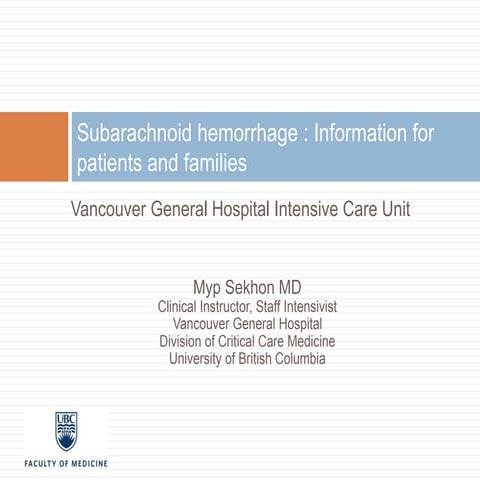 Subarachnoid hemorrhage : Information for patients and families

Vancouver General Hospital Intensive Care Unit

Myp Sekhon MD
Clinical Instructor, Staff Intensivist
Vancouver General Hospital
Division of Critical Care Medicine
University of British Columbia

UBC
FACULTY OF MEDICINE